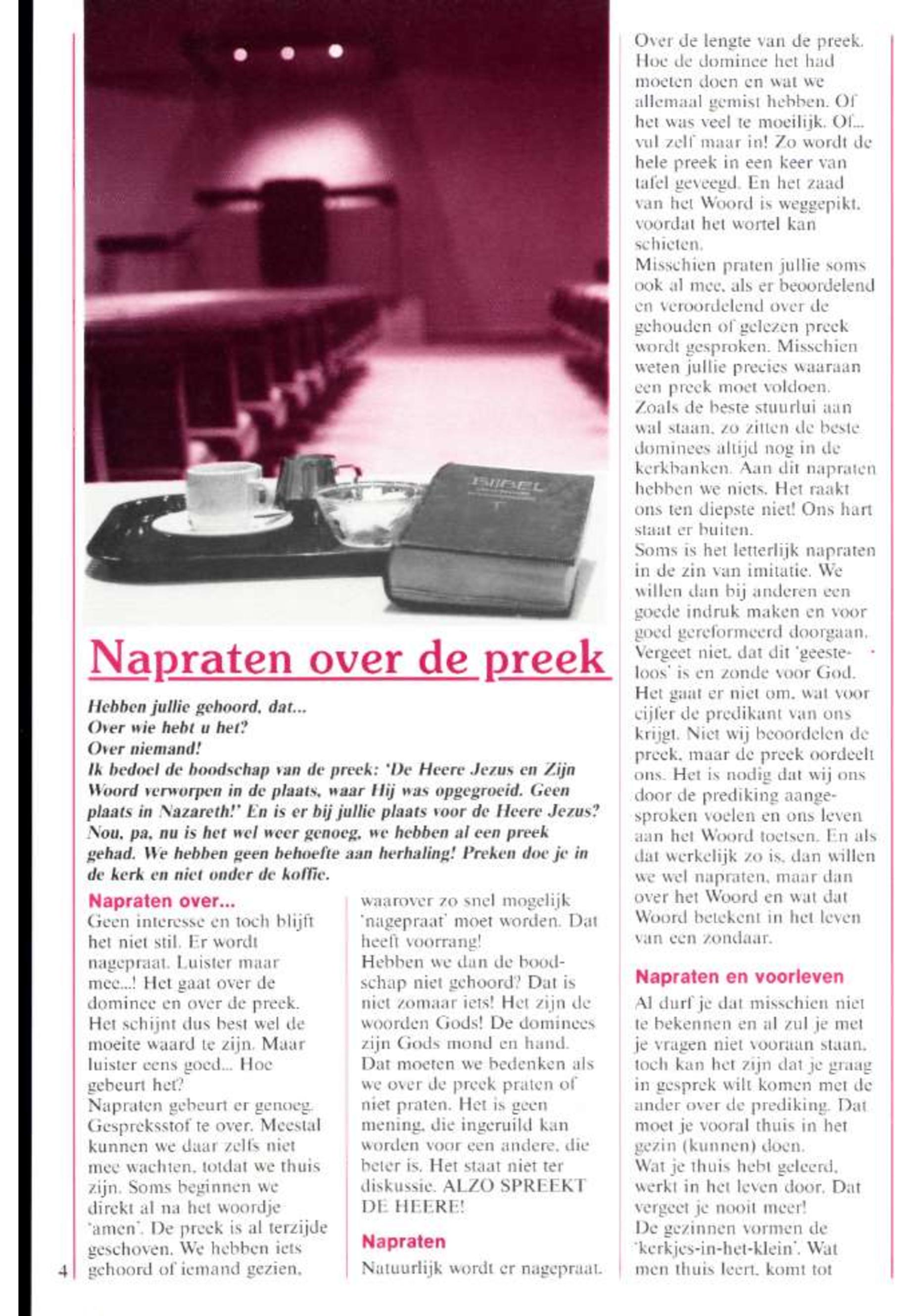 BIJBEL

Napraten over de preek

Hebben jullie gehoord, dat...
Over wie hebt u het?
Over niemand!
Ik bedoel de boodschap van de preek: 'De Heere Jezus en Zijn Woord verworpen in de plaats, waar Hij was opgegroeid. Geen plaats in Nazareth!' En is er bij jullie plaats voor de Heere Jezus?
Nou, pa, nu is het wel weer genoeg, we hebben al een preek gehad. We hebben geen behoefte aan herhaling! Preken doe je in de kerk en niet onder de koffie.

Napraten over...
Geen interesse en toch blijft het niet stil. Er wordt nagepraat. Luister maar mee...! Het gaat over de dominee en over de preek. Het schijnt dus best wel de moeite waard te zijn. Maar luister eens goed... Hoe gebeurt het?
Napraten gebeurt er genoeg. Gespreksstof te over. Meestal kunnen we daar zelfs niet mee wachten, totdat we thuis zijn. Soms beginnen we direkt al na het woordje 'amen'. De preek is al terzijde geschoven. We hebben iets gehoord of iemand gezien, waarover zo snel mogelijk 'nagepraat' moet worden. Dat heeft voorrang!
Hebben we dan de boodschap niet gehoord? Dat is niet zomaar iets! Het zijn de woorden Gods! De dominees zijn Gods mond en hand. Dat moeten we bedenken als we over de preek praten of niet praten. Het is geen mening, die ingeruild kan worden voor een andere, die beter is. Het staat niet ter diskussie. ALZO SPREEKT DE HEERE!

Napraten
Natuurlijk wordt er nagepraat. Over de lengte van de preek. Hoe de dominee het had moeten doen en wat we allemaal gemist hebben. Of het was veel te moeilijk. Of... vul zelf maar in! Zo wordt de hele preek in een keer van tafel geveegd. En het zaad van het Woord is weggepikt, voordat het wortel kan schieten.
Misschien praten jullie soms ook al mee, als er beoordelend en veroordelend over de gehouden of gelezen preek wordt gesproken. Misschien weten jullie precies waaraan een preek moet voldoen. Zoals de beste stuurlui aan wal staan, zo zitten de beste dominees altijd nog in de kerkbanken. Aan dit napraten hebben we niets. Het raakt ons ten diepste niet! Ons hart staat er buiten.
Soms is het letterlijk napraten in de zin van imitatie. We willen dan bij anderen een goede indruk maken en voor goed gereformeerd doorgaan. Vergeet niet, dat dit 'geesteloos' is en zonde voor God. Het gaat er niet om, wat voor cijfer de predikant van ons krijgt. Niet wij beoordelen de preek, maar de preek oordeelt ons. Het is nodig dat wij ons door de prediking aangesproken voelen en ons leven aan het Woord toetsen. En als dat werkelijk zo is, dan willen we wel napraten, maar dan over het Woord en wat dat Woord betekent in het leven van een zondaar.

Napraten en voorleven
Al durf je dat misschien niet te bekennen en al zul je met je vragen niet vooraan staan, toch kan het zijn dat je graag in gesprek wilt komen met de ander over de prediking. Dat moet je vooral thuis in het gezin (kunnen) doen.
Wat je thuis hebt geleerd, werkt in het leven door. Dat vergeet je nooit meer!
De gezinnen vormen de 'kerkjes-in-het-klein'. Wat men thuis leert, komt tot

4